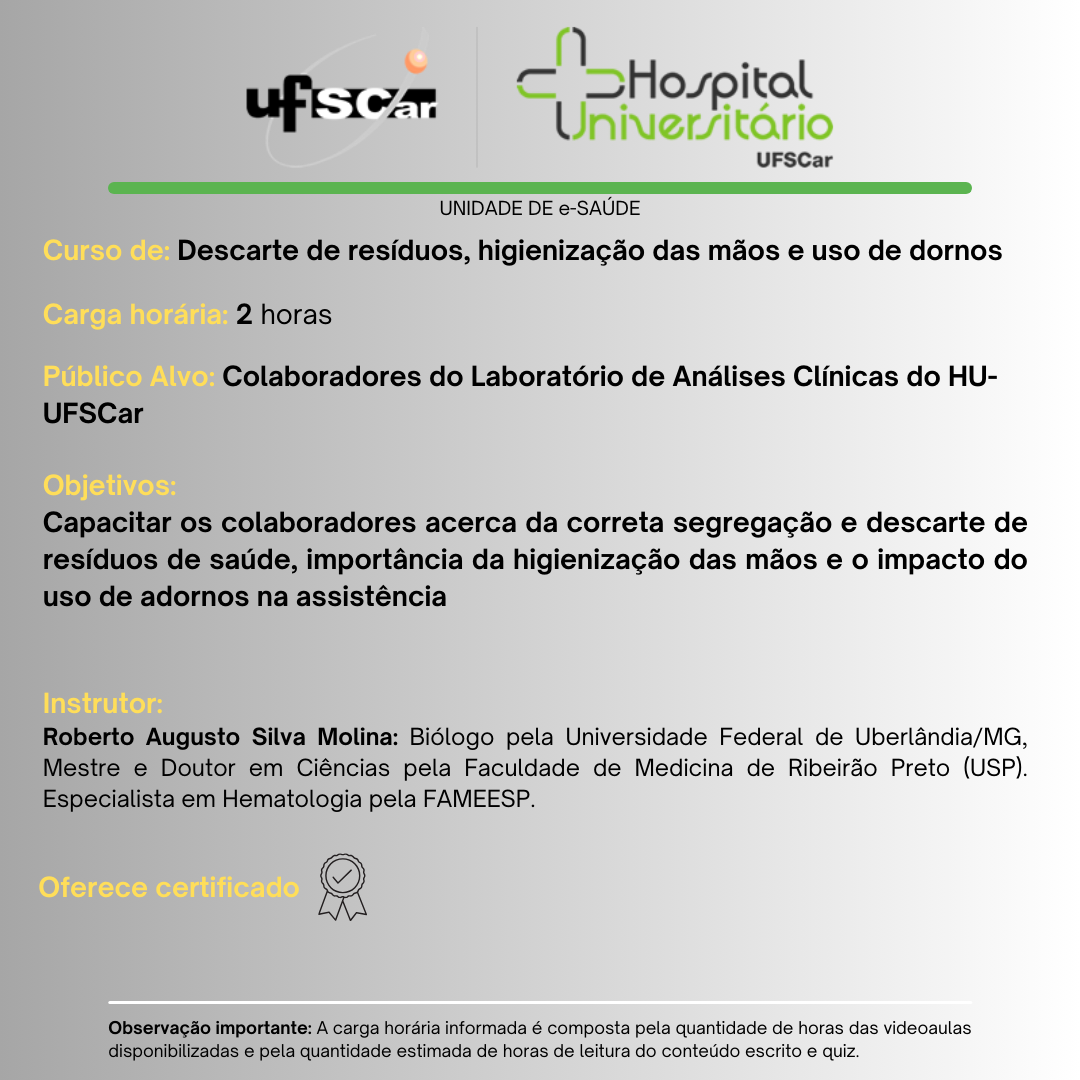 ufSCar

Hospital Universitário UFSCar

UNIDADE DE e-SAÚDE

Curso de: Descarte de resíduos, higienização das mãos e uso de dornos

Carga horária: 2 horas

Público Alvo: Colaboradores do Laboratório de Análises Clínicas do HU-UFSCar

Objetivos:
Capacitar os colaboradores acerca da correta segregação e descarte de resíduos de saúde, importância da higienização das mãos e o impacto do uso de adornos na assistência

Instrutor:
Roberto Augusto Silva Molina: Biólogo pela Universidade Federal de Uberlândia/MG, Mestre e Doutor em Ciências pela Faculdade de Medicina de Ribeirão Preto (USP). Especialista em Hematologia pela FAMEESP.

Oferece certificado

Observação importante: A carga horária informada é composta pela quantidade de horas das videoaulas disponibilizadas e pela quantidade estimada de horas de leitura do conteúdo escrito e quiz.